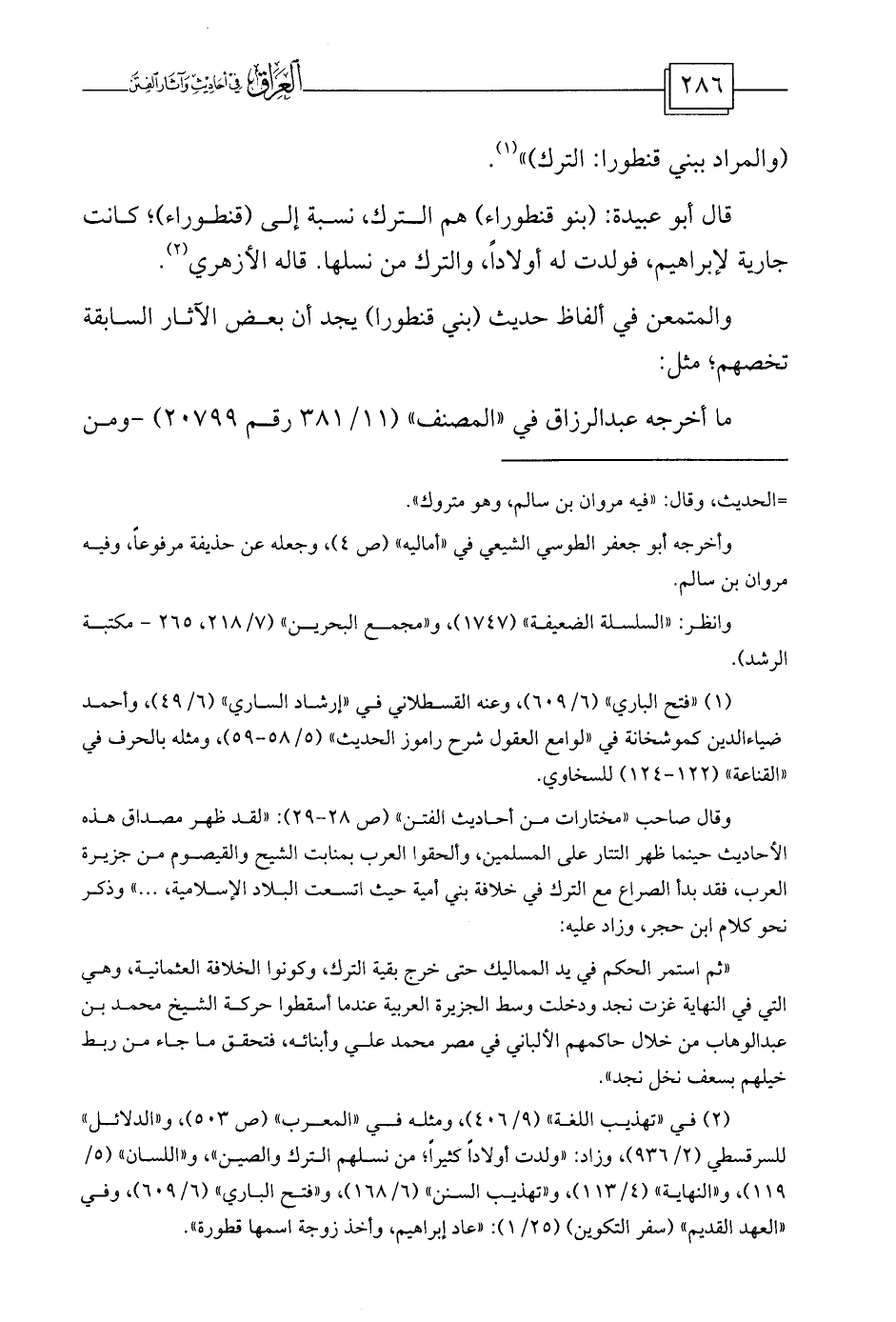 ٢٨٦ العراق في أحاديث وآثار الفتن

(والمراد ببني قنطورا: الترك)»$^{(١)}$.

قال أبو عبيدة: (بنو قنطوراء) هم الترك، نسبة إلى (قنطوراء)؛ كانت جارية لإبراهيم، فولدت له أولاداً، والترك من نسلها. قاله الأزهري$^{(٢)}$.

والمتمعن في ألفاظ حديث (بني قنطورا) يجد أن بعض الآثار السابقة تخصهم؛ مثل:

ما أخرجه عبدالرزاق في «المصنف» (١١/ ٣٨١ رقم ٢٠٧٩٩) -ومن

=الحديث، وقال: «فيه مروان بن سالم، وهو متروك».

وأخرجه أبو جعفر الطوسي الشيعي في «أماليه» (ص ٤)، وجعله عن حذيفة مرفوعاً، وفيه مروان بن سالم.

وانظر: «السلسلة الضعيفة» (١٧٤٧)، و«مجمع البحرين» (٧/ ٢١٨، ٢٦٥ - مكتبة الرشد).

(١) «فتح الباري» (٦/ ٦٠٩)، وعنه القسطلاني في «إرشاد الساري» (٦/ ٤٩)، وأحمد ضياءالدين كموشخانة في «لوامع العقول شرح راموز الحديث» (٥/ ٥٨-٥٩)، ومثله بالحرف في «القناعة» (١٢٢-١٢٤) للسخاوي.

وقال صاحب «مختارات من أحاديث الفتن» (ص ٢٨-٢٩): «لقد ظهر مصداق هذه الأحاديث حينما ظهر التتار على المسلمين، وألحقوا العرب بمنابت الشيح والقيصوم من جزيرة العرب، فقد بدأ الصراع مع الترك في خلافة بني أمية حيث اتسعت البلاد الإسلامية، ...» وذكر نحو كلام ابن حجر، وزاد عليه:

«ثم استمر الحكم في يد المماليك حتى خرج بقية الترك، وكونوا الخلافة العثمانية، وهي التي في النهاية غزت نجد ودخلت وسط الجزيرة العربية عندما أسقطوا حركة الشيخ محمد بن عبدالوهاب من خلال حاكمهم الألباني في مصر محمد علي وأبنائه، فتحقق ما جاء من ربط خيلهم بسعف نخل نجد».

(٢) في «تهذيب اللغة» (٩/ ٤٠٦)، ومثله في «المعرب» (ص ٥٠٣)، و«الدلائل» للسرقسطي (٢/ ٩٣٦)، وزاد: «ولدت أولاداً كثيراً؛ من نسلهم الترك والصين»، و«اللسان» (٥/ ١١٩)، و«النهاية» (٤/ ١١٣)، و«تهذيب السنن» (٦/ ١٦٨)، و«فتح الباري» (٦/ ٦٠٩)، وفي «العهد القديم» (سفر التكوين) (٢٥/ ١): «عاد إبراهيم، وأخذ زوجة اسمها قطورة».